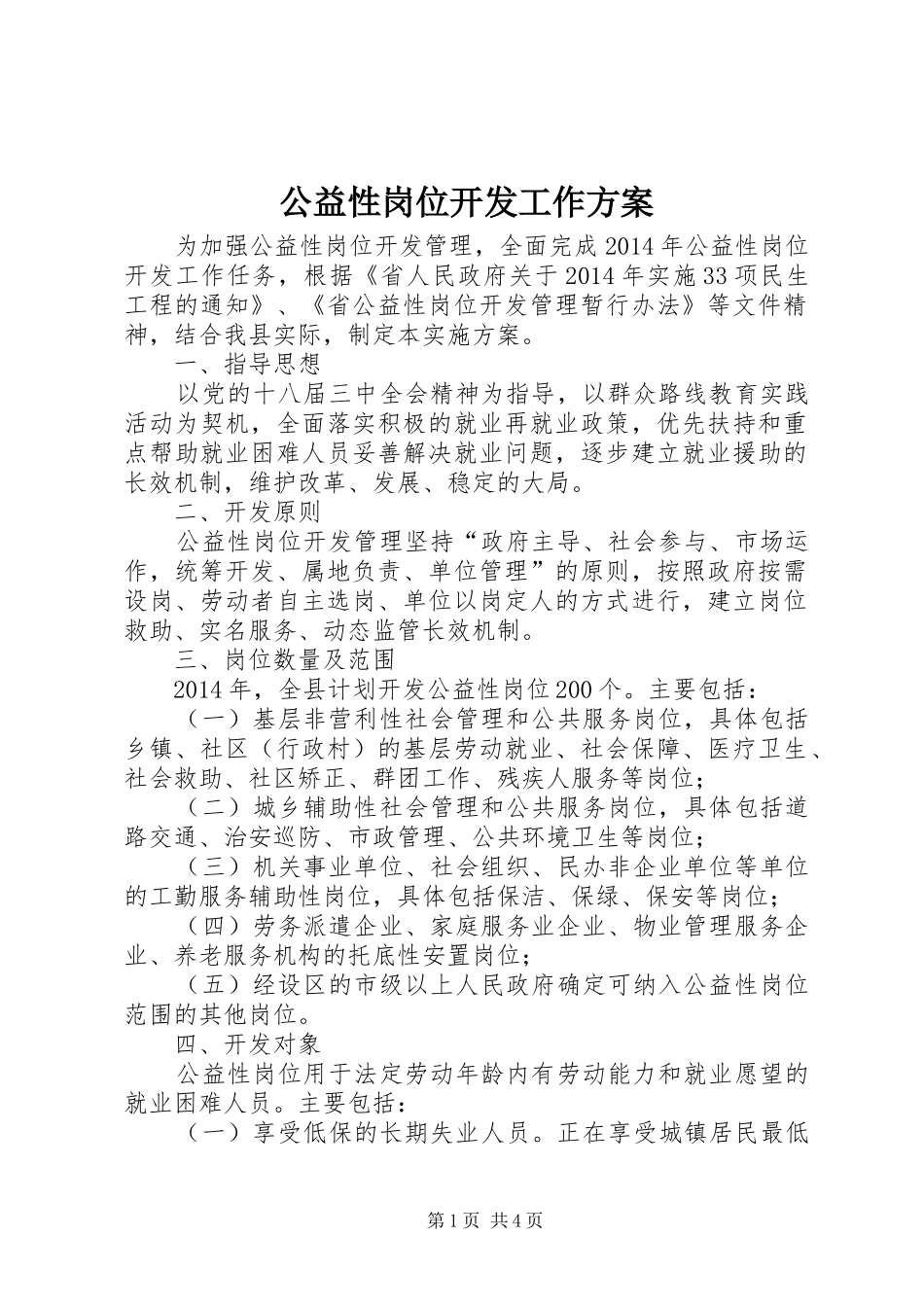 公益性岗位开发工作方案

为加强公益性岗位开发管理，全面完成2014年公益性岗位开发工作任务，根据《省人民政府关于2014年实施33项民生工程的通知》、《省公益性岗位开发管理暂行办法》等文件精神，结合我县实际，制定本实施方案。

一、指导思想

以党的十八届三中全会精神为指导，以群众路线教育实践活动为契机，全面落实积极的就业再就业政策，优先扶持和重点帮助就业困难人员妥善解决就业问题，逐步建立就业援助的长效机制，维护改革、发展、稳定的大局。

二、开发原则

公益性岗位开发管理坚持“政府主导、社会参与、市场运作，统筹开发、属地负责、单位管理”的原则，按照政府按需设岗、劳动者自主选岗、单位以岗定人的方式进行，建立岗位救助、实名服务、动态监管长效机制。

三、岗位数量及范围

2014年，全县计划开发公益性岗位200个。主要包括：

（一）基层非营利性社会管理和公共服务岗位，具体包括乡镇、社区（行政村）的基层劳动就业、社会保障、医疗卫生、社会救助、社区矫正、群团工作、残疾人服务等岗位；

（二）城乡辅助性社会管理和公共服务岗位，具体包括道路交通、治安巡防、市政管理、公共环境卫生等岗位；

（三）机关事业单位、社会组织、民办非企业单位等单位的工勤服务辅助性岗位，具体包括保洁、保绿、保安等岗位；

（四）劳务派遣企业、家庭服务业企业、物业管理服务企业、养老服务机构的托底性安置岗位；

（五）经设区的市级以上人民政府确定可纳入公益性岗位范围的其他岗位。

四、开发对象

公益性岗位用于法定劳动年龄内有劳动能力和就业愿望的就业困难人员。主要包括：

（一）享受低保的长期失业人员。正在享受城镇居民最低

第1页 共4页